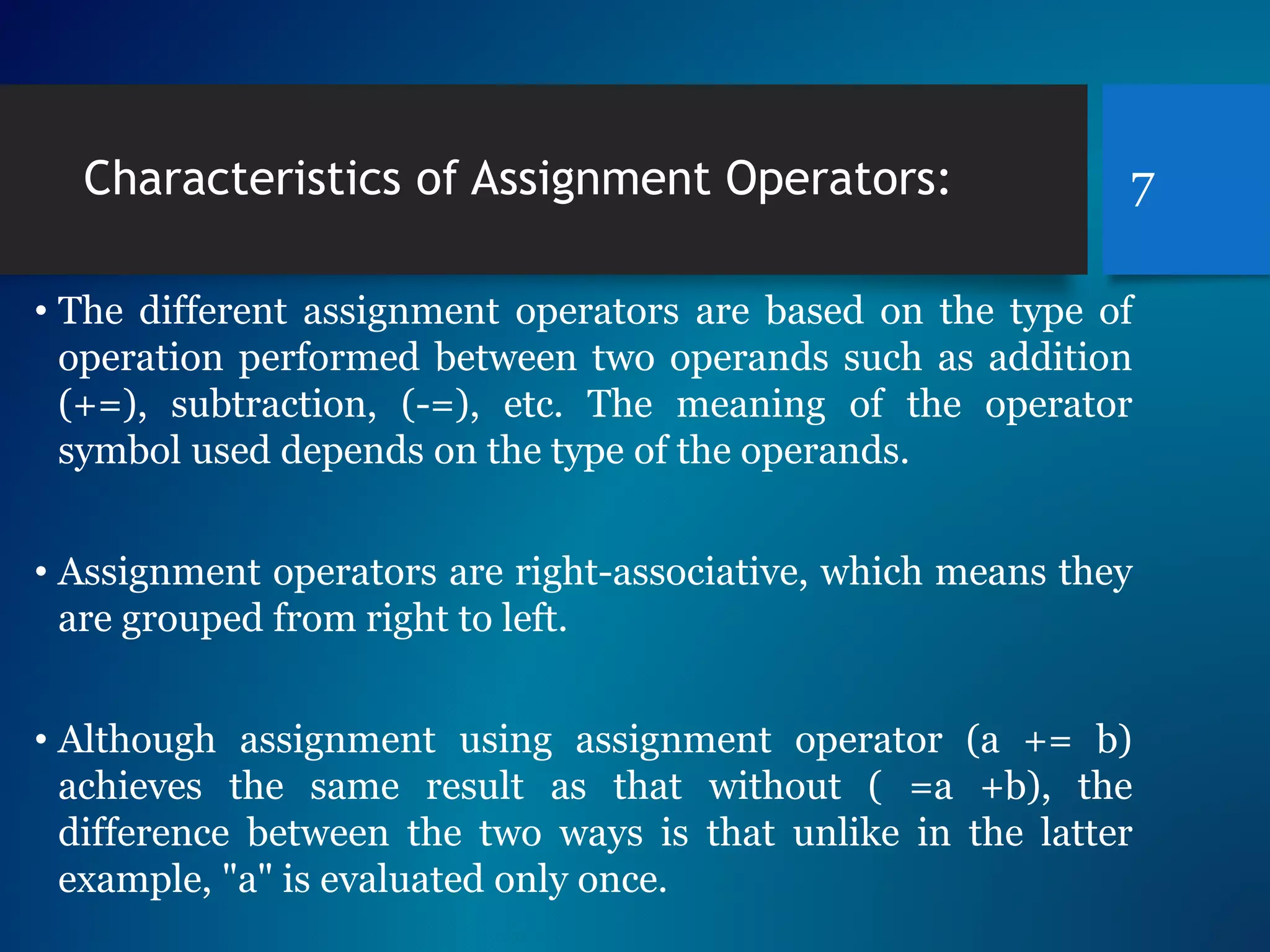 Characteristics of Assignment Operators:

7

• The different assignment operators are based on the type of operation performed between two operands such as addition (+=), subtraction, (-=), etc. The meaning of the operator symbol used depends on the type of the operands.

• Assignment operators are right-associative, which means they are grouped from right to left.

• Although assignment using assignment operator (a += b) achieves the same result as that without ( =a +b), the difference between the two ways is that unlike in the latter example, "a" is evaluated only once.